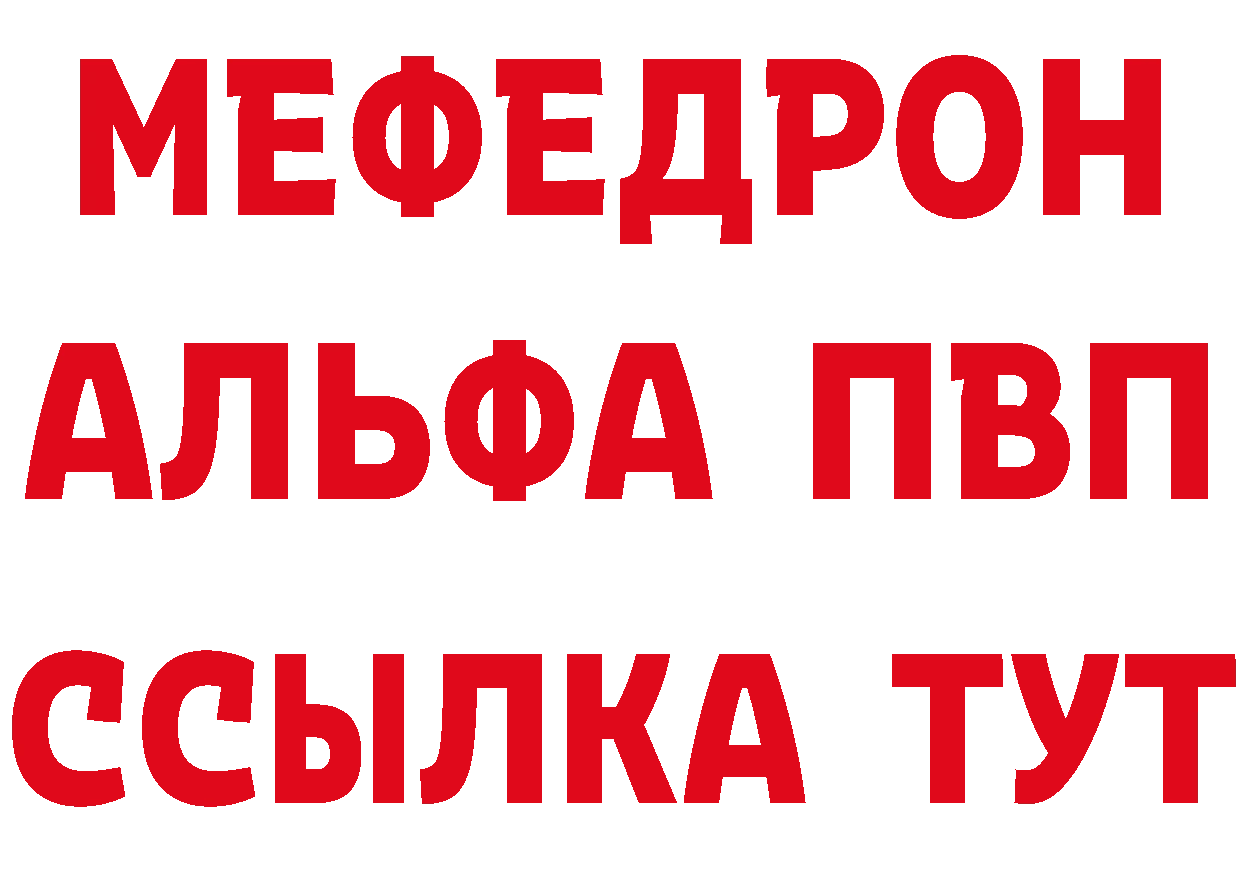 МЕФЕДРОН
АЛЬФА ПВП
ССЫЛКА ТУТ